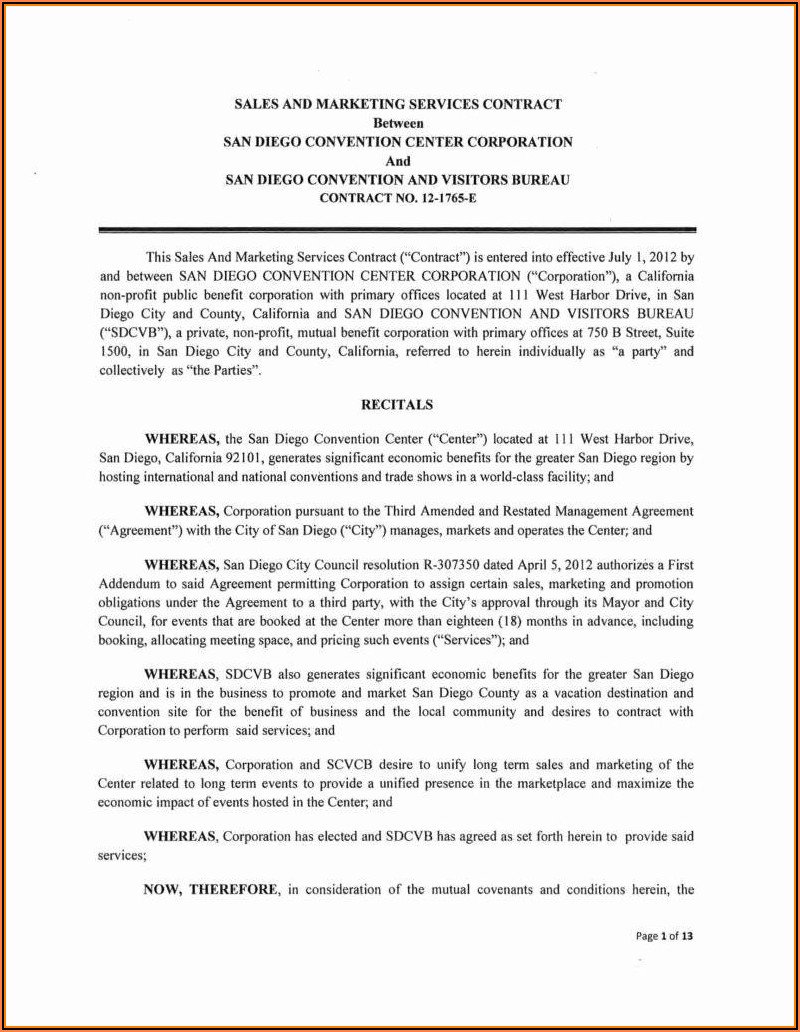 SALES AND MARKETING SERVICES CONTRACT
Between
SAN DIEGO CONVENTION CENTER CORPORATION
And
SAN DIEGO CONVENTION AND VISITORS BUREAU
CONTRACT NO. 12-1765-E

This Sales And Marketing Services Contract ("Contract") is entered into effective July 1, 2012 by and between SAN DIEGO CONVENTION CENTER CORPORATION ("Corporation"), a California non-profit public benefit corporation with primary offices located at 111 West Harbor Drive, in San Diego City and County, California and SAN DIEGO CONVENTION AND VISITORS BUREAU ("SDCVB"), a private, non-profit, mutual benefit corporation with primary offices at 750 B Street, Suite 1500, in San Diego City and County, California, referred to herein individually as "a party" and collectively as "the Parties".

RECITALS

WHEREAS, the San Diego Convention Center ("Center") located at 111 West Harbor Drive, San Diego, California 92101, generates significant economic benefits for the greater San Diego region by hosting international and national conventions and trade shows in a world-class facility; and

WHEREAS, Corporation pursuant to the Third Amended and Restated Management Agreement ("Agreement") with the City of San Diego ("City") manages, markets and operates the Center; and

WHEREAS, San Diego City Council resolution R-307350 dated April 5, 2012 authorizes a First Addendum to said Agreement permitting Corporation to assign certain sales, marketing and promotion obligations under the Agreement to a third party, with the City's approval through its Mayor and City Council, for events that are booked at the Center more than eighteen (18) months in advance, including booking, allocating meeting space, and pricing such events ("Services"); and

WHEREAS, SDCVB also generates significant economic benefits for the greater San Diego region and is in the business to promote and market San Diego County as a vacation destination and convention site for the benefit of business and the local community and desires to contract with Corporation to perform said services; and

WHEREAS, Corporation and SCVCB desire to unify long term sales and marketing of the Center related to long term events to provide a unified presence in the marketplace and maximize the economic impact of events hosted in the Center; and

WHEREAS, Corporation has elected and SDCVB has agreed as set forth herein to provide said services;

NOW, THEREFORE, in consideration of the mutual covenants and conditions herein, the

Page 1 of 13